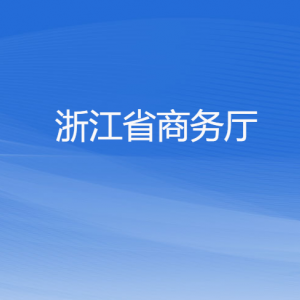 浙江省商务厅